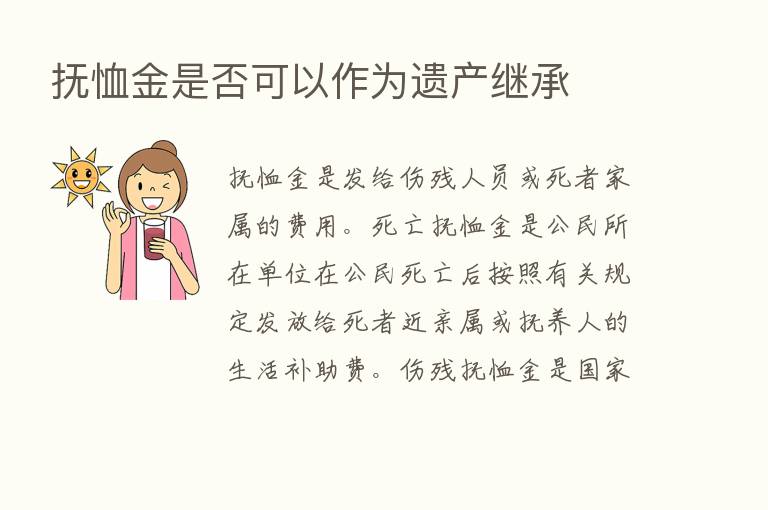 抚恤金是否可以作为遗产继承

抚恤金是发给伤残人员或死者家属的费用。死亡抚恤金是公民所在单位在公民死亡后按照有关规定发放给死者近亲属或抚养人的生活补助费。伤残抚恤金是国家